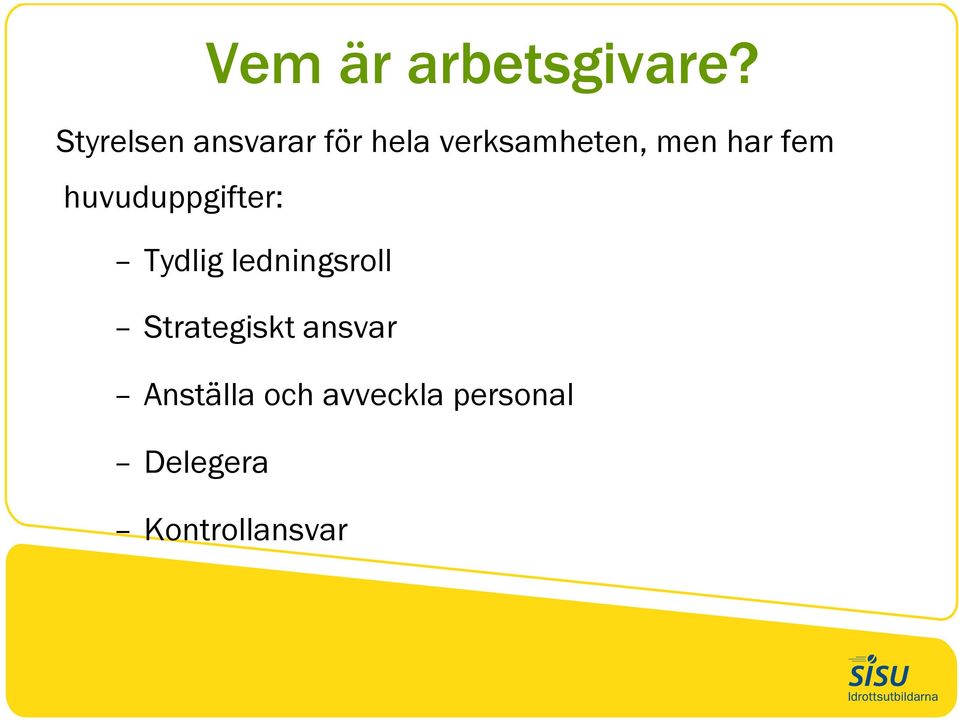 Vem är arbetsgivare?

Styrelsen ansvarar för hela verksamheten, men har fem huvuduppgifter:

– Tydlig ledningsroll

– Strategiskt ansvar

– Anställa och avveckla personal

– Delegera

– Kontrollansvar

SISU
Idrottsutbildarna